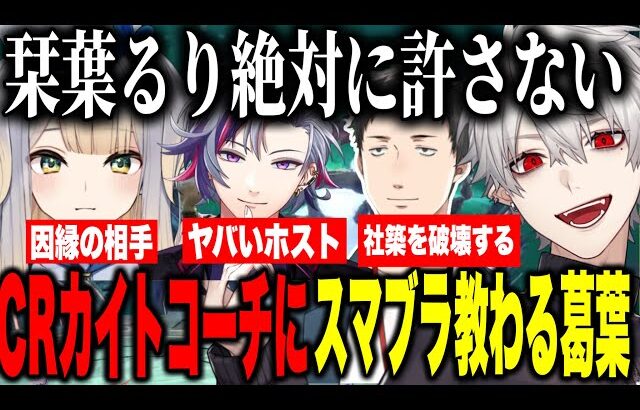 栞葉るり絶対に許さない

因縁の相手

ヤバいホスト

社築を破壊する

CRカイトコーチにスマブラ教わる葛葉